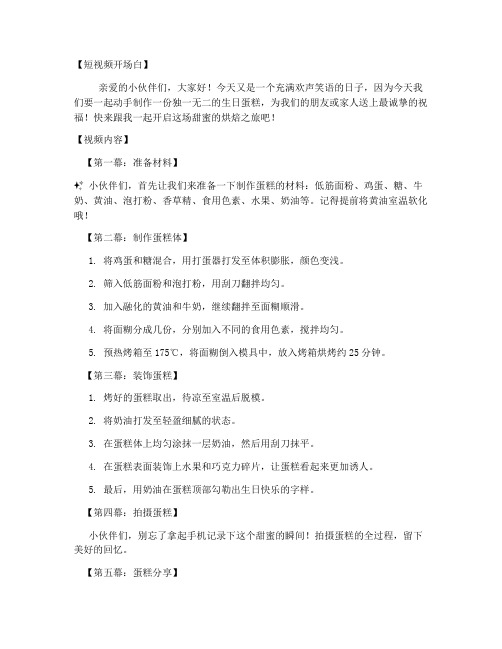 【短视频开场白】

亲爱的小伙伴们，大家好！今天又是一个充满欢声笑语的日子，因为今天我们要一起动手制作一份独一无二的生日蛋糕，为我们的朋友或家人送上最诚挚的祝福！快来跟我一起开启这场甜蜜的烘焙之旅吧！

【视频内容】

【第一幕：准备材料】

✨ 小伙伴们，首先让我们来准备一下制作蛋糕的材料：低筋面粉、鸡蛋、糖、牛奶、黄油、泡打粉、香草精、食用色素、水果、奶油等。记得提前将黄油室温软化哦！

【第二幕：制作蛋糕体】

1. 将鸡蛋和糖混合，用打蛋器打发至体积膨胀，颜色变浅。

2. 筛入低筋面粉和泡打粉，用刮刀翻拌均匀。

3. 加入融化的黄油和牛奶，继续翻拌至面糊顺滑。

4. 将面糊分成几份，分别加入不同的食用色素，搅拌均匀。

5. 预热烤箱至 175℃，将面糊倒入模具中，放入烤箱烘烤约 25 分钟。

【第三幕：装饰蛋糕】

1. 烤好的蛋糕取出，待凉至室温后脱模。

2. 将奶油打发至轻盈细腻的状态。

3. 在蛋糕体上均匀涂抹一层奶油，然后用刮刀抹平。

4. 在蛋糕表面装饰上水果和巧克力碎片，让蛋糕看起来更加诱人。

5. 最后，用奶油在蛋糕顶部勾勒出生日快乐的字样。

【第四幕：拍摄蛋糕】

小伙伴们，别忘了拿起手机记录下这个甜蜜的瞬间！拍摄蛋糕的全过程，留下美好的回忆。

【第五幕：蛋糕分享】